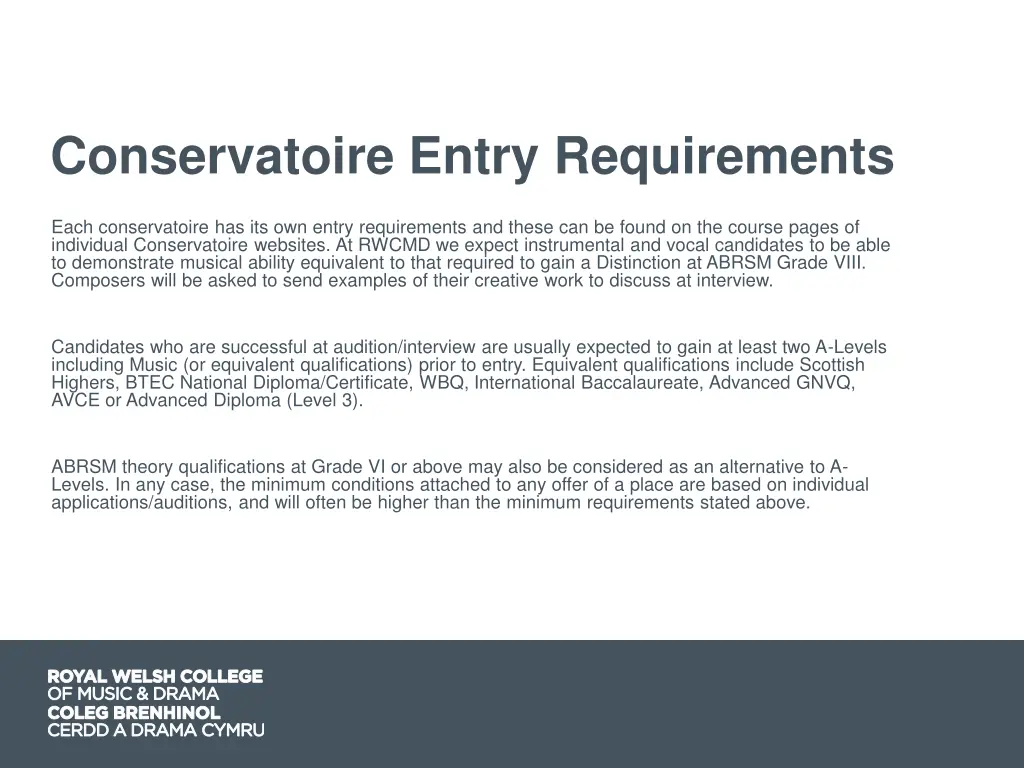 Conservatoire Entry Requirements

Each conservatoire has its own entry requirements and these can be found on the course pages of individual Conservatoire websites. At RWCMD we expect instrumental and vocal candidates to be able to demonstrate musical ability equivalent to that required to gain a Distinction at ABRSM Grade VIII. Composers will be asked to send examples of their creative work to discuss at interview.

Candidates who are successful at audition/interview are usually expected to gain at least two A-Levels including Music (or equivalent qualifications) prior to entry. Equivalent qualifications include Scottish Highers, BTEC National Diploma/Certificate, WBQ, International Baccalaureate, Advanced GNVQ, AVCE or Advanced Diploma (Level 3).

ABRSM theory qualifications at Grade VI or above may also be considered as an alternative to A-Levels. In any case, the minimum conditions attached to any offer of a place are based on individual applications/auditions, and will often be higher than the minimum requirements stated above.

ROYAL WELSH COLLEGE
OF MUSIC & DRAMA
COLEG BRENHINOL
CERDD A DRAMA CYMRU